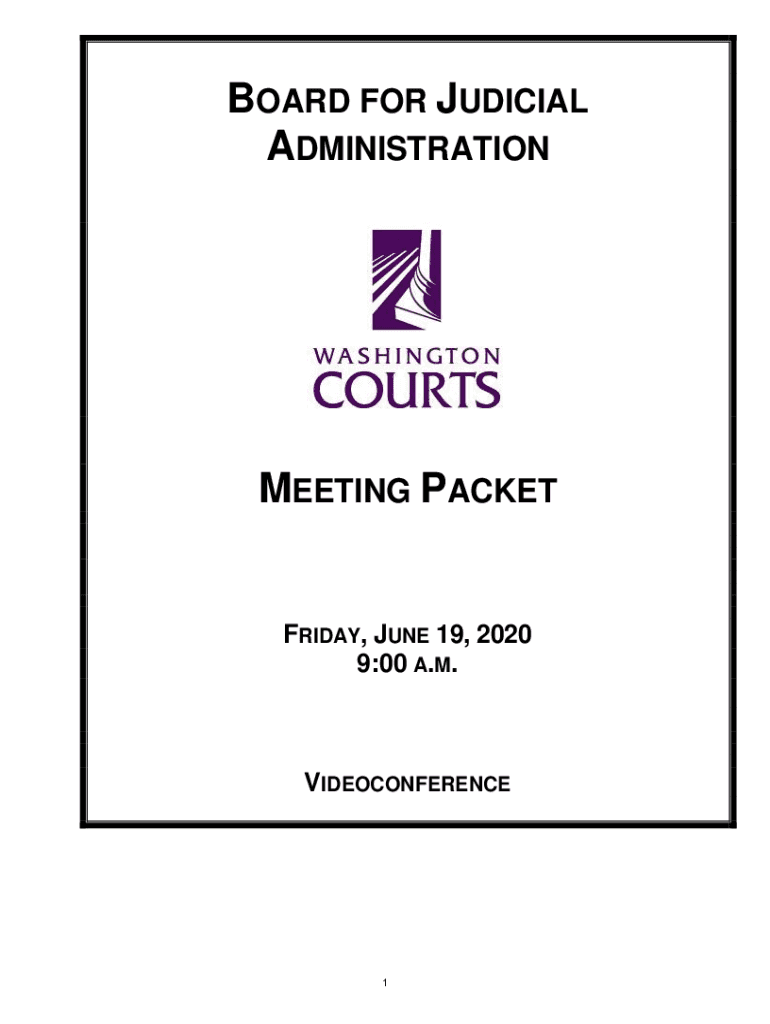 BOARD FOR JUDICIAL ADMINISTRATION

WASHINGTON
COURTS

MEETING PACKET

FRIDAY, JUNE 19, 2020
9:00 A.M.

VIDEOCONFERENCE

1